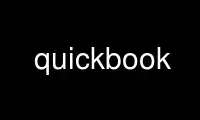 quickbook